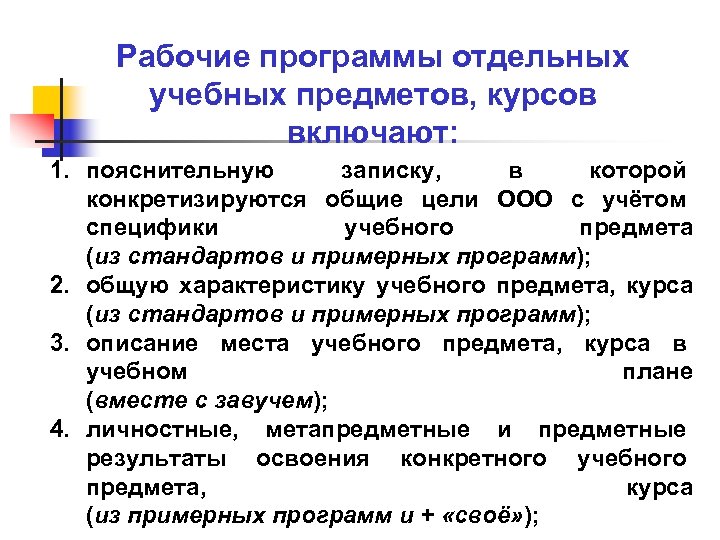 Рабочие программы отдельных учебных предметов, курсов включают:

1. пояснительную записку, в которой конкретизируются общие цели ООО с учётом специфики учебного предмета (из стандартов и примерных программ);
2. общую характеристику учебного предмета, курса (из стандартов и примерных программ);
3. описание места учебного предмета, курса в учебном плане (вместе с завучем);
4. личностные, метапредметные и предметные результаты освоения конкретного учебного предмета, курса (из примерных программ и + «своё»);